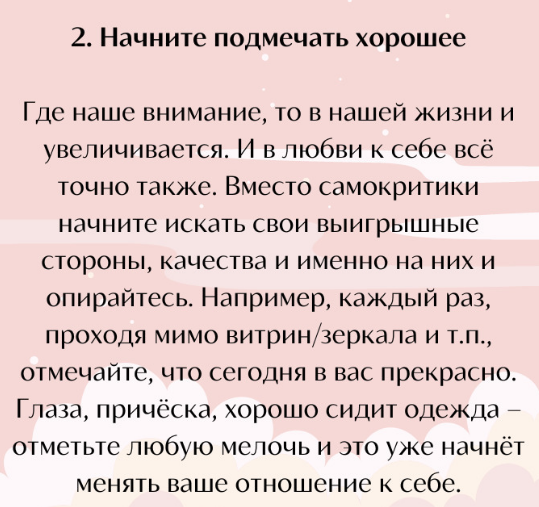 2. Начните подмечать хорошее

Где наше внимание, то в нашей жизни и увеличивается. И в любви к себе всё точно также. Вместо самокритики начните искать свои выигрышные стороны, качества и именно на них и опирайтесь. Например, каждый раз, проходя мимо витрин/зеркала и т.п., отмечайте, что сегодня в вас прекрасно. Глаза, причёска, хорошо сидит одежда – отметьте любую мелочь и это уже начнёт менять ваше отношение к себе.